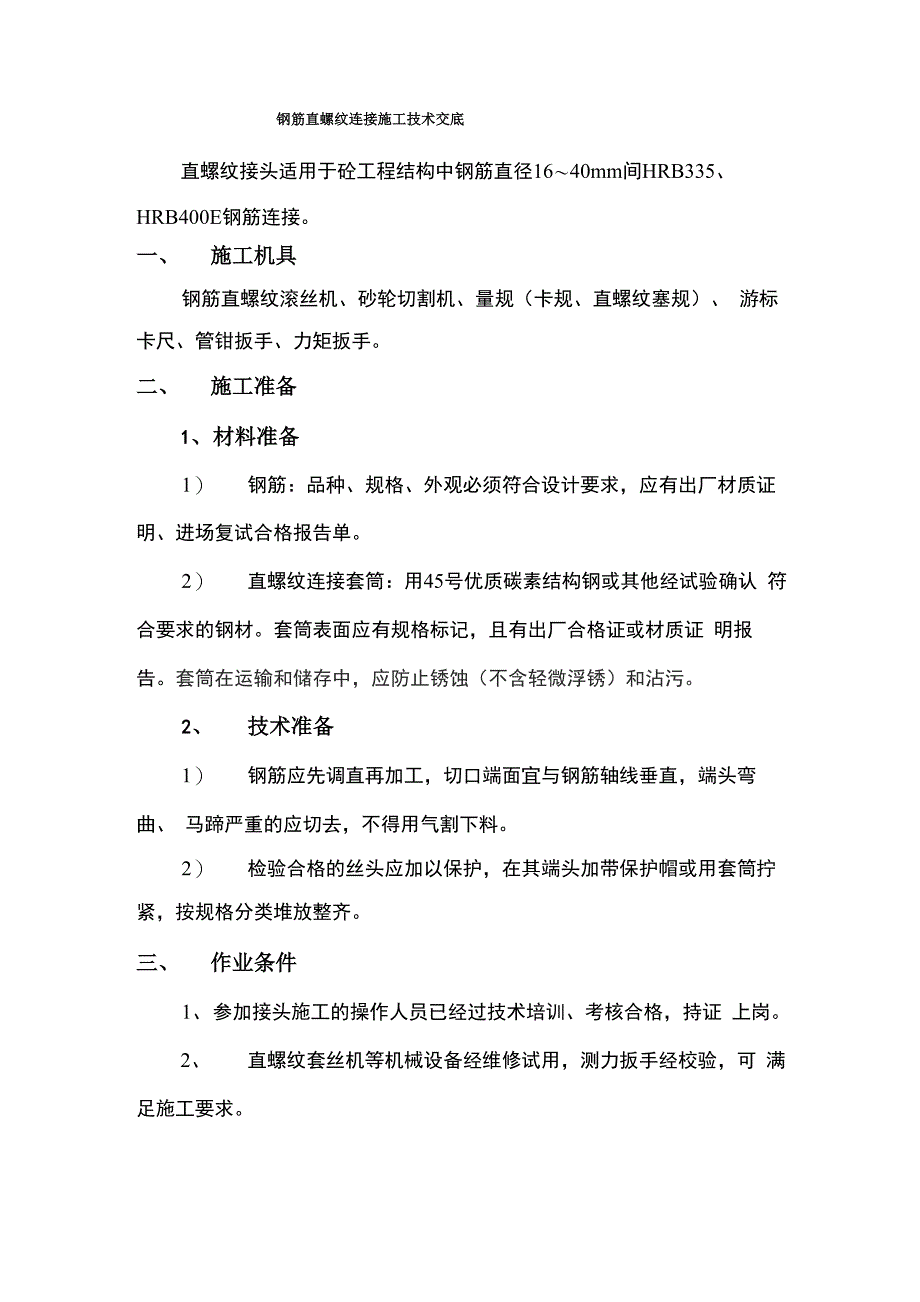 钢筋直螺纹连接施工技术交底

直螺纹接头适用于砼工程结构中钢筋直径16～40mm间HRB335、HRB400E钢筋连接。

一、　施工机具

钢筋直螺纹滚丝机、砂轮切割机、量规（卡规、直螺纹塞规）、 游标卡尺、管钳扳手、力矩扳手。

二、　施工准备

1、材料准备

1）　钢筋：品种、规格、外观必须符合设计要求，应有出厂材质证明、进场复试合格报告单。

2）　直螺纹连接套筒：用45号优质碳素结构钢或其他经试验确认 符合要求的钢材。套筒表面应有规格标记，且有出厂合格证或材质证 明报告。套筒在运输和储存中，应防止锈蚀（不含轻微浮锈）和沾污。

2、　技术准备

1）　钢筋应先调直再加工，切口端面宜与钢筋轴线垂直，端头弯曲、 马蹄严重的应切去，不得用气割下料。

2）　检验合格的丝头应加以保护，在其端头加带保护帽或用套筒拧紧，按规格分类堆放整齐。

三、　作业条件

1、参加接头施工的操作人员已经过技术培训、考核合格，持证 上岗。

2、　直螺纹套丝机等机械设备经维修试用，测力扳手经校验，可 满足施工要求。